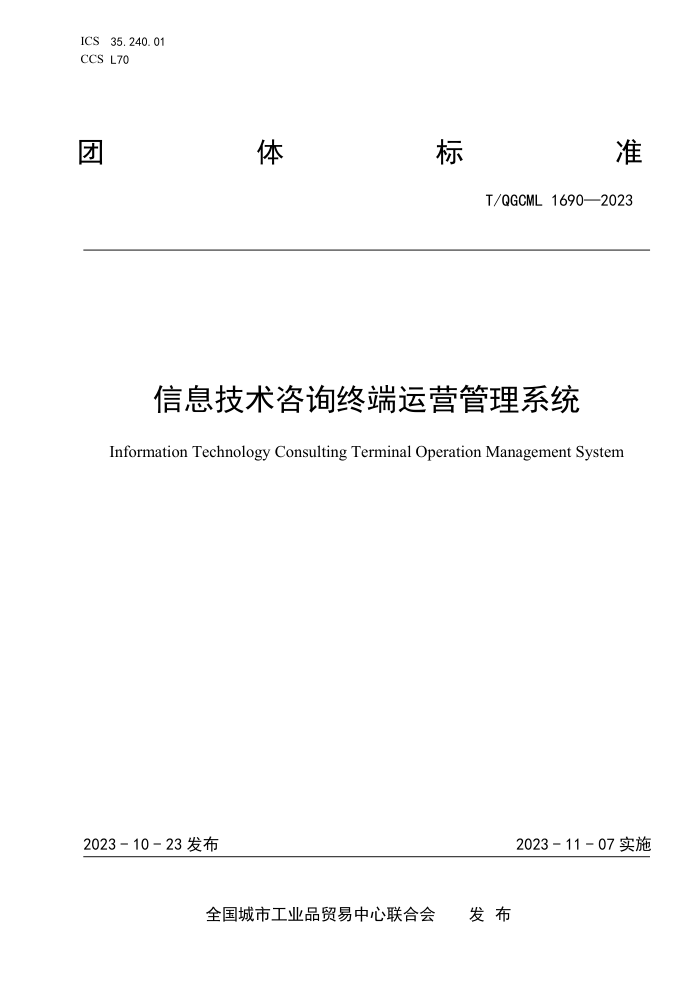 ICS 35.240.01
CCS L70

团 体 标 准

T/QGCML 1690—2023

信息技术咨询终端运营管理系统

Information Technology Consulting Terminal Operation Management System

2023 - 10 - 23 发布

2023 - 11 - 07 实施

全国城市工业品贸易中心联合会 发 布